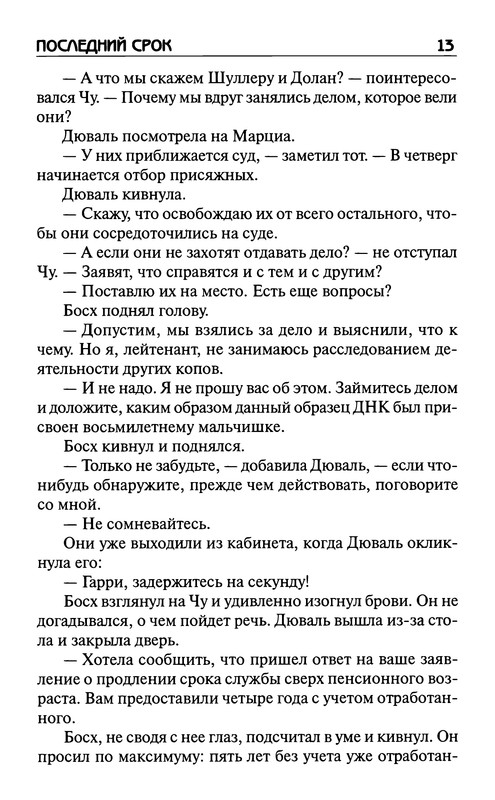 ПОСЛЕДНИЙ СРОК 13

— А что мы скажем Шуллеру и Долан? — поинтересовался Чу. — Почему мы вдруг занялись делом, которое вели они?

Дюваль посмотрела на Марциа.

— У них приближается суд, — заметил тот. — В четверг начинается отбор присяжных.

Дюваль кивнула.

— Скажу, что освобождаю их от всего остального, чтобы они сосредоточились на суде.

— А если они не захотят отдавать дело? — не отступал Чу. — Заявят, что справятся и с тем и с другим?

— Поставлю их на место. Есть еще вопросы?

Босх поднял голову.

— Допустим, мы взялись за дело и выяснили, что к чему. Но я, лейтенант, не занимаюсь расследованием деятельности других копов.

— И не надо. Я не прошу вас об этом. Займитесь делом и доложите, каким образом данный образец ДНК был присвоен восьмилетнему мальчишке.

Босх кивнул и поднялся.

— Только не забудьте, — добавила Дюваль, — если что-нибудь обнаружите, прежде чем действовать, поговорите со мной.

— Не сомневайтесь.

Они уже выходили из кабинета, когда Дюваль окликнула его:

— Гарри, задержитесь на секунду!

Босх взглянул на Чу и удивленно изогнул брови. Он не догадывался, о чем пойдет речь. Дюваль вышла из-за стола и закрыла дверь.

— Хотела сообщить, что пришел ответ на ваше заявление о продлении срока службы сверх пенсионного возраста. Вам предоставили четыре года с учетом отработанного.

Босх, не сводя с нее глаз, подсчитал в уме и кивнул. Он просил по максимуму: пять лет без учета уже отработан-